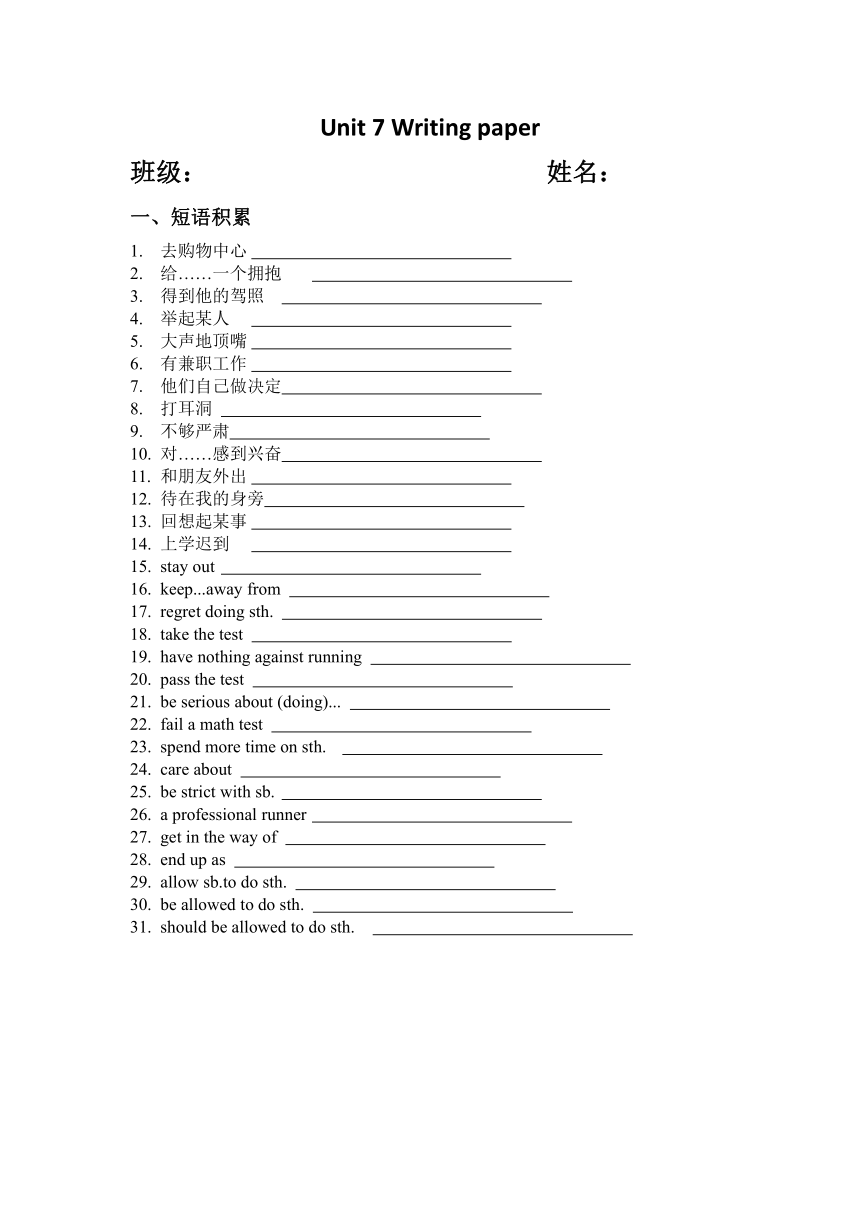 Unit 7 Writing paper

班级：　　　　　　　　　　　　姓名：

一、短语积累

1. 去购物中心 ______________________________
2. 给……一个拥抱 ______________________________
3. 得到他的驾照 ______________________________
4. 举起某人 ______________________________
5. 大声地顶嘴 ______________________________
6. 有兼职工作 ______________________________
7. 他们自己做决定______________________________
8. 打耳洞 ______________________________
9. 不够严肃______________________________
10. 对……感到兴奋______________________________
11. 和朋友外出 ______________________________
12. 待在我的身旁______________________________
13. 回想起某事 ______________________________
14. 上学迟到 ______________________________
15. stay out ______________________________
16. keep...away from ______________________________
17. regret doing sth. ______________________________
18. take the test ______________________________
19. have nothing against running ______________________________
20. pass the test ______________________________
21. be serious about (doing)... ______________________________
22. fail a math test ______________________________
23. spend more time on sth. ______________________________
24. care about ______________________________
25. be strict with sb. ______________________________
26. a professional runner ______________________________
27. get in the way of ______________________________
28. end up as ______________________________
29. allow sb.to do sth. ______________________________
30. be allowed to do sth. ______________________________
31. should be allowed to do sth. ______________________________